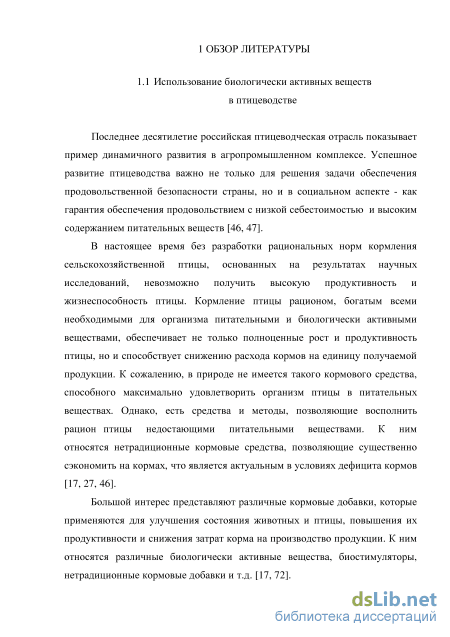 1 ОБЗОР ЛИТЕРАТУРЫ

1.1 Использование биологически активных веществ в птицеводстве

Последнее десятилетие российская птицеводческая отрасль показывает пример динамичного развития в агропромышленном комплексе. Успешное развитие птицеводства важно не только для решения задачи обеспечения продовольственной безопасности страны, но и в социальном аспекте - как гарантия обеспечения продовольствием с низкой себестоимостью и высоким содержанием питательных веществ [46, 47].

В настоящее время без разработки рациональных норм кормления сельскохозяйственной птицы, основанных на результатах научных исследований, невозможно получить высокую продуктивность и жизнеспособность птицы. Кормление птицы рационом, богатым всеми необходимыми для организма питательными и биологически активными веществами, обеспечивает не только полноценные рост и продуктивность птицы, но и способствует снижению расхода кормов на единицу получаемой продукции. К сожалению, в природе не имеется такого кормового средства, способного максимально удовлетворить организм птицы в питательных веществах. Однако, есть средства и методы, позволяющие восполнить рацион птицы недостающими питательными веществами. К ним относятся нетрадиционные кормовые средства, позволяющие существенно сэкономить на кормах, что является актуальным в условиях дефицита кормов [17, 27, 46].

Большой интерес представляют различные кормовые добавки, которые применяются для улучшения состояния животных и птицы, повышения их продуктивности и снижения затрат корма на производство продукции. К ним относятся различные биологически активные вещества, биостимуляторы, нетрадиционные кормовые добавки и т.д. [17, 72].

dsLib.net
библиотека диссертаций